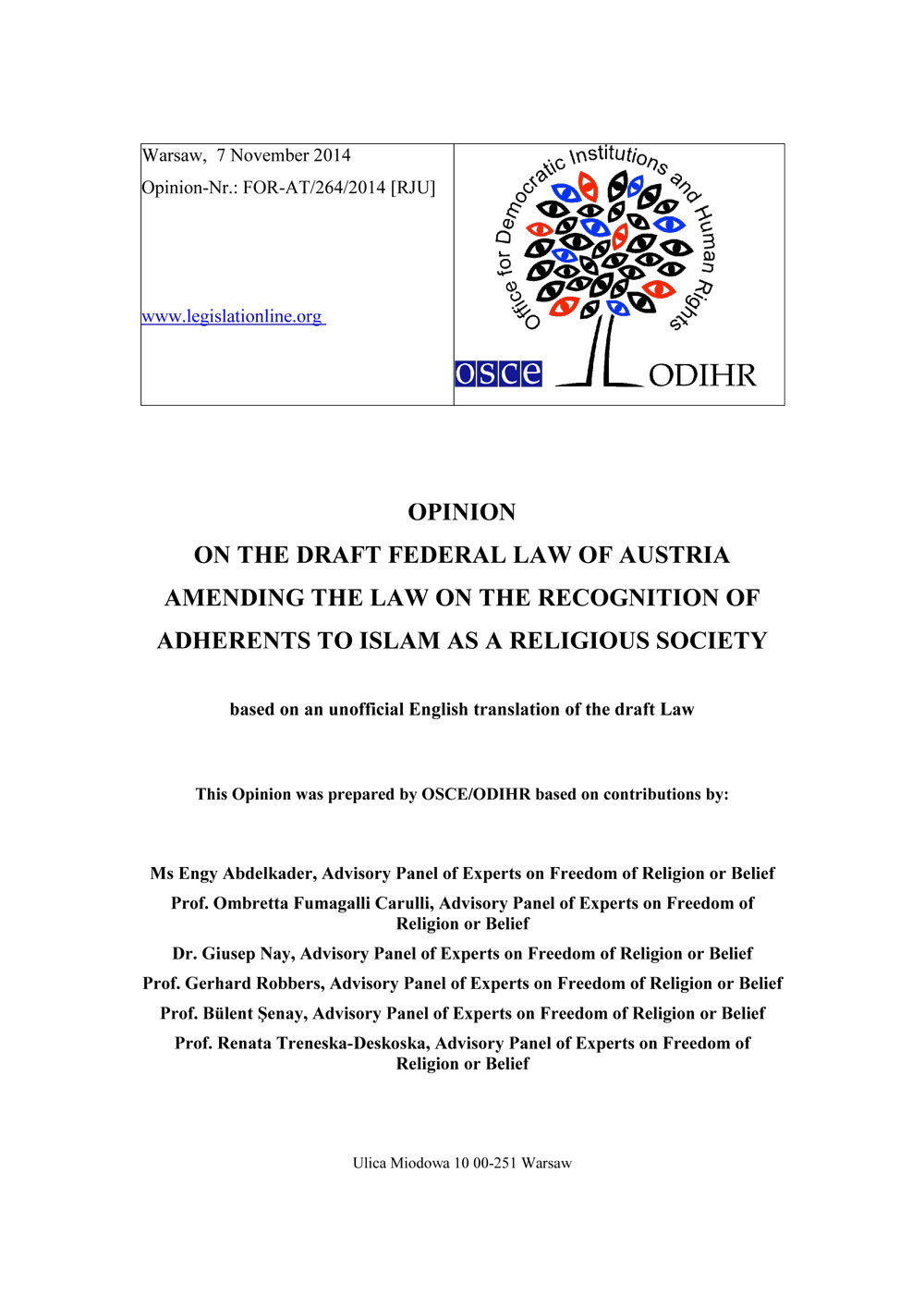 Warsaw, 7 November 2014

Opinion-Nr.: FOR-AT/264/2014 [RJU]

www.legislationline.org

Office for Democratic Institutions and Human Rights

osce

ODIHR

OPINION

ON THE DRAFT FEDERAL LAW OF AUSTRIA AMENDING THE LAW ON THE RECOGNITION OF ADHERENTS TO ISLAM AS A RELIGIOUS SOCIETY

based on an unofficial English translation of the draft Law

This Opinion was prepared by OSCE/ODIHR based on contributions by:

Ms Engy Abdelkader, Advisory Panel of Experts on Freedom of Religion or Belief

Prof. Ombretta Fumagalli Carulli, Advisory Panel of Experts on Freedom of Religion or Belief

Dr. Giusep Nay, Advisory Panel of Experts on Freedom of Religion or Belief

Prof. Gerhard Robbers, Advisory Panel of Experts on Freedom of Religion or Belief

Prof. Bülent Şenay, Advisory Panel of Experts on Freedom of Religion or Belief

Prof. Renata Treneska-Deskoska, Advisory Panel of Experts on Freedom of Religion or Belief

Ulica Miodowa 10 00-251 Warsaw